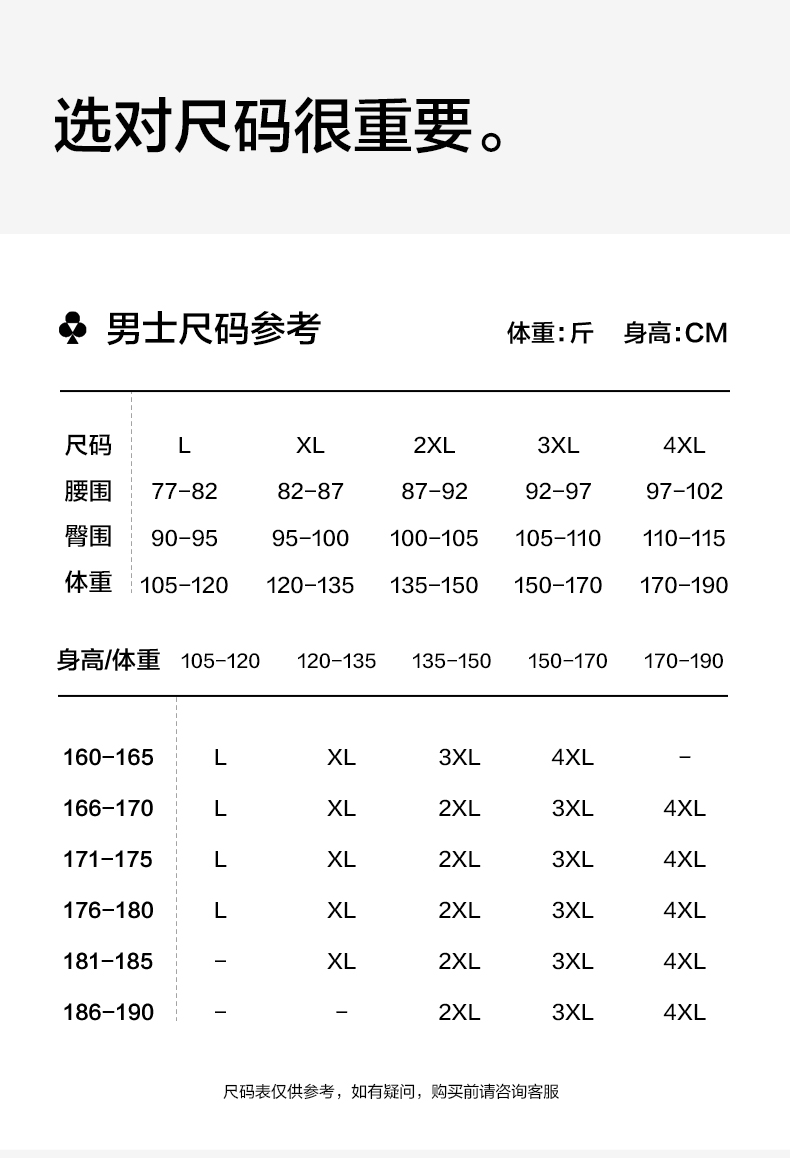 选对尺码很重要。

♣ 男士尺码参考

体重:斤 身高:CM

| 尺码 | L | XL | 2XL | 3XL | 4XL |
|---|---|---|---|---|---|
| 腰围 | 77-82 | 82-87 | 87-92 | 92-97 | 97-102 |
| 臀围 | 90-95 | 95-100 | 100-105 | 105-110 | 110-115 |
| 体重 | 105-120 | 120-135 | 135-150 | 150-170 | 170-190 |

| 身高/体重 | 105-120 | 120-135 | 135-150 | 150-170 | 170-190 |
|---|---|---|---|---|---|
| 160-165 | L | XL | 3XL | 4XL | - |
| 166-170 | L | XL | 2XL | 3XL | 4XL |
| 171-175 | L | XL | 2XL | 3XL | 4XL |
| 176-180 | L | XL | 2XL | 3XL | 4XL |
| 181-185 | - | XL | 2XL | 3XL | 4XL |
| 186-190 | - | - | 2XL | 3XL | 4XL |

尺码表仅供参考，如有疑问，购买前请咨询客服